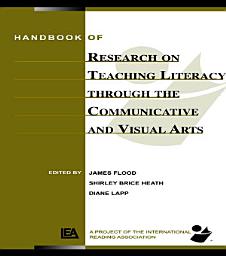 HANDBOOK OF

RESEARCH ON TEACHING LITERACY THROUGH THE COMMUNICATIVE AND VISUAL ARTS

EDITED BY JAMES FLOOD
SHIRLEY BRICE HEATH
DIANE LAPP

LEA

A PROJECT OF THE INTERNATIONAL READING ASSOCIATION